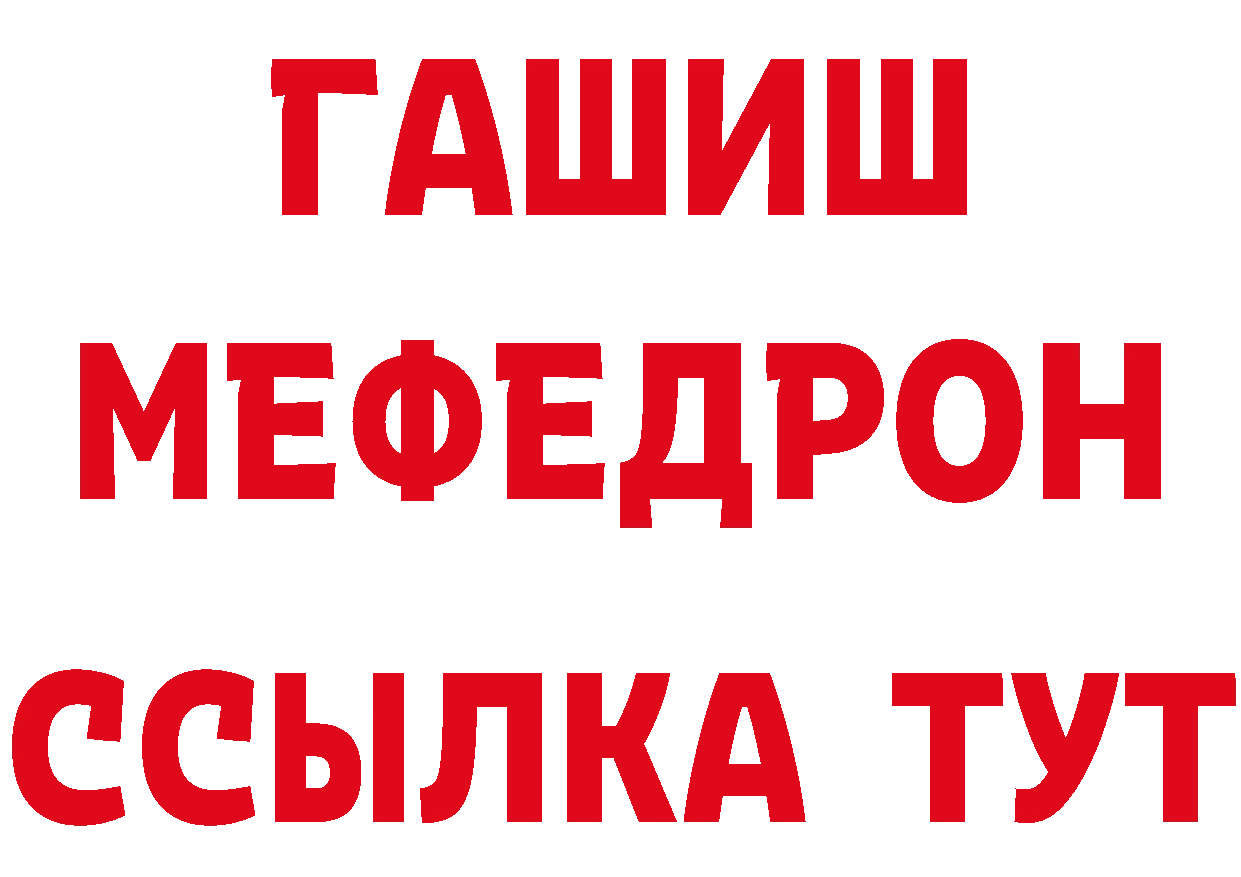 ГАШИШ
МЕФЕДРОН
ССЫЛКА ТУТ